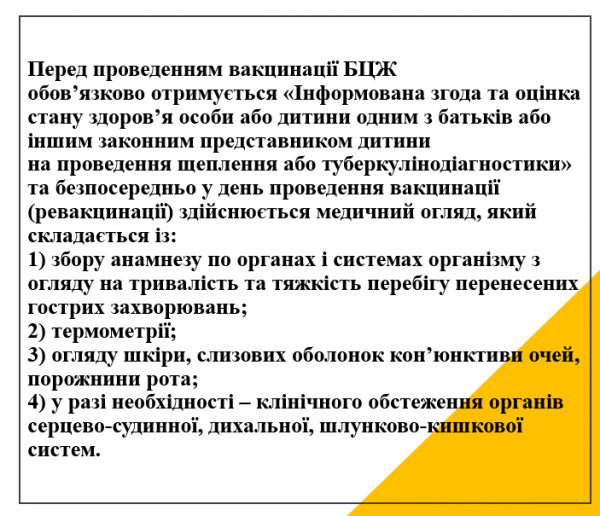 Перед проведенням вакцинації БЦЖ обов’язково отримується «Інформована згода та оцінка стану здоров’я особи або дитини одним з батьків або іншим законним представником дитини на проведення щеплення або туберкулінодіагностики» та безпосередньо у день проведення вакцинації (ревакцинації) здійснюється медичний огляд, який складається із:
1) збору анамнезу по органах і системах організму з огляду на тривалість та тяжкість перебігу перенесених гострих захворювань;
2) термометрії;
3) огляду шкіри, слизових оболонок кон’юнктиви очей, порожнини рота;
4) у разі необхідності – клінічного обстеження органів серцево-судинної, дихальної, шлунково-кишкової систем.